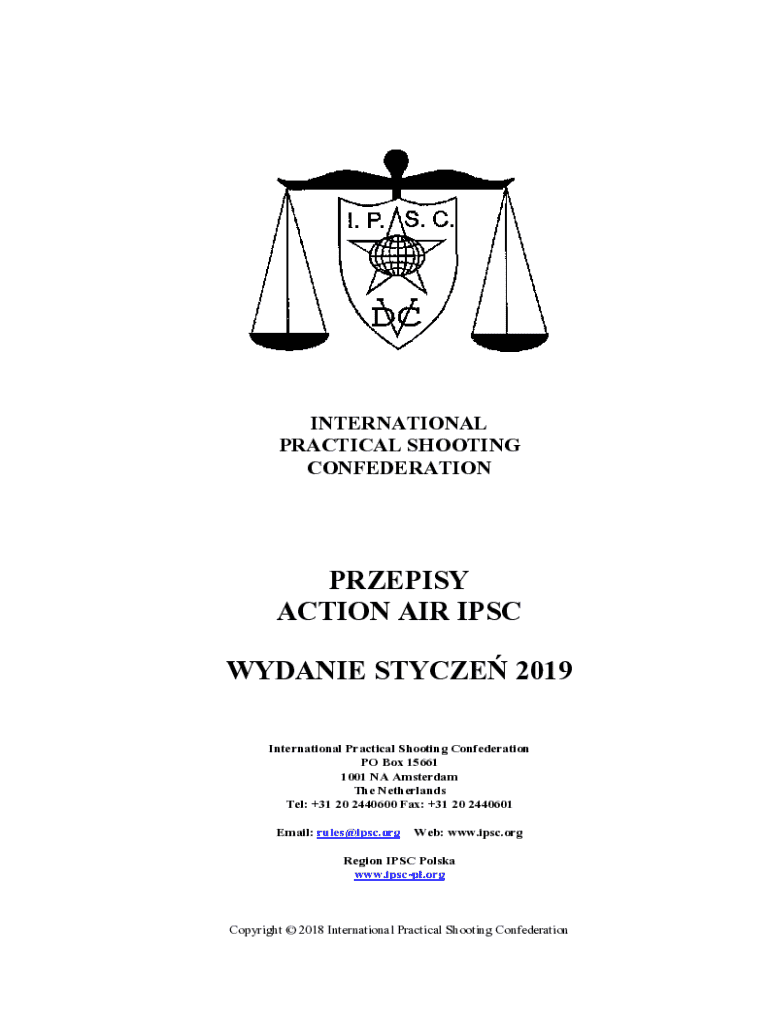 I. P. S. C.

DVC

INTERNATIONAL
PRACTICAL SHOOTING
CONFEDERATION

PRZEPISY
ACTION AIR IPSC

WYDANIE STYCZEŃ 2019

International Practical Shooting Confederation
PO Box 15661
1001 NA Amsterdam
The Netherlands
Tel: +31 20 2440600 Fax: +31 20 2440601

Email: rules@ipsc.org Web: www.ipsc.org

Region IPSC Polska
www.ipsc-pl.org

Copyright © 2018 International Practical Shooting Confederation